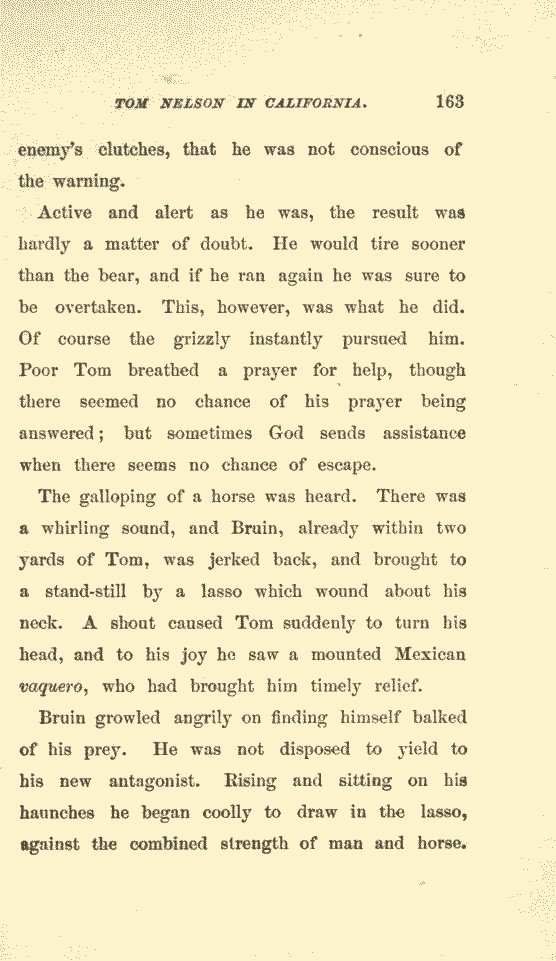 TOM NELSON IN CALIFORNIA. 163

enemy's clutches, that he was not conscious of the warning.

Active and alert as he was, the result was hardly a matter of doubt. He would tire sooner than the bear, and if he ran again he was sure to be overtaken. This, however, was what he did. Of course the grizzly instantly pursued him. Poor Tom breathed a prayer for help, though there seemed no chance of his prayer being answered; but sometimes God sends assistance when there seems no chance of escape.

The galloping of a horse was heard. There was a whirling sound, and Bruin, already within two yards of Tom, was jerked back, and brought to a stand-still by a lasso which wound about his neck. A shout caused Tom suddenly to turn his head, and to his joy he saw a mounted Mexican vaquero, who had brought him timely relief.

Bruin growled angrily on finding himself balked of his prey. He was not disposed to yield to his new antagonist. Rising and sitting on his haunches he began coolly to draw in the lasso, against the combined strength of man and horse.